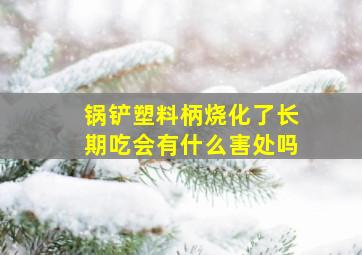 锅铲塑料柄烧化了长期吃会有什么害处吗